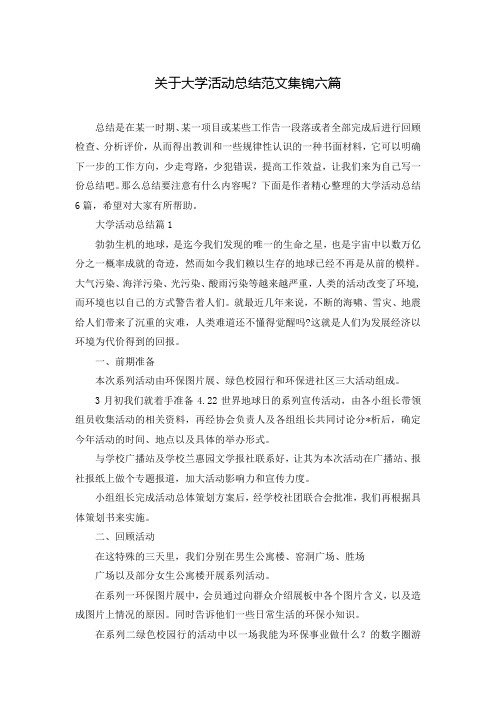 关于大学活动总结范文集锦六篇

总结是在某一时期、某一项目或某些工作告一段落或者全部完成后进行回顾检查、分析评价，从而得出教训和一些规律性认识的一种书面材料，它可以明确下一步的工作方向，少走弯路，少犯错误，提高工作效益，让我们来为自己写一份总结吧。那么总结要注意有什么内容呢？下面是作者精心整理的大学活动总结6篇，希望对大家有所帮助。

大学活动总结篇1

勃勃生机的地球，是迄今我们发现的唯一的生命之星，也是宇宙中以数万亿分之一概率成就的奇迹，然而如今我们赖以生存的地球已经不再是从前的模样。大气污染、海洋污染、光污染、酸雨污染等越来越严重，人类的活动改变了环境，而环境也以自己的方式警告着人们。就最近几年来说，不断的海啸、雪灾、地震给人们带来了沉重的灾难，人类难道还不懂得觉醒吗?这就是人们为发展经济以环境为代价得到的回报。

一、前期准备

本次系列活动由环保图片展、绿色校园行和环保进社区三大活动组成。

3月初我们就着手准备4.22世界地球日的系列宣传活动，由各小组长带领组员收集活动的相关资料，再经协会负责人及各组组长共同讨论分*析后，确定今年活动的时间、地点以及具体的举办形式。

与学校广播站及学校兰惠园文学报社联系好，让其为本次活动在广播站、报社报纸上做个专题报道，加大活动影响力和宣传力度。

小组组长完成活动总体策划方案后，经学校社团联合会批准，我们再根据具体策划书来实施。

二、回顾活动

在这特殊的三天里，我们分别在男生公寓楼、窑洞广场、胜场

广场以及部分女生公寓楼开展系列活动。

在系列一环保图片展中，会员通过向群众介绍展板中各个图片含义，以及造成图片上情况的原因。同时告诉他们一些日常生活的环保小知识。

在系列二绿色校园行的活动中以一场我能为环保事业做什么？的数字圈游